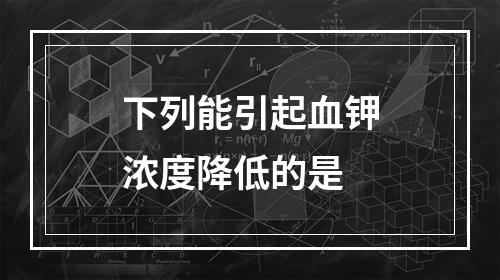 下列能引起血钾浓度降低的是